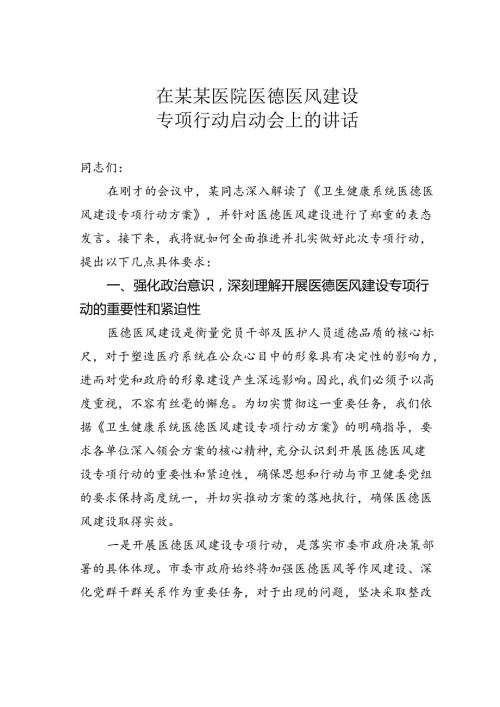 在某某医院医德医风建设
专项行动启动会上的讲话

同志们：

在刚才的会议中，某同志深入解读了《卫生健康系统医德医风建设专项行动方案》，并针对医德医风建设进行了郑重的表态发言。接下来，我将就如何全面推进并扎实做好此次专项行动，提出以下几点具体要求：

一、强化政治意识，深刻理解开展医德医风建设专项行动的重要性和紧迫性

医德医风建设是衡量党员干部及医护人员道德品质的核心标尺，对于塑造医疗系统在公众心目中的形象具有决定性的影响力，进而对党和政府的形象建设产生深远影响。因此，我们必须予以高度重视，不容有丝毫的懈怠。为切实贯彻这一重要任务，我们依据《卫生健康系统医德医风建设专项行动方案》的明确指导，要求各单位深入领会方案的核心精神，充分认识到开展医德医风建设专项行动的重要性和紧迫性，确保思想和行动与市卫健委党组的要求保持高度统一，并切实推动方案的落地执行，确保医德医风建设取得实效。

一是开展医德医风建设专项行动，是落实市委市政府决策部署的具体体现。市委市政府始终将加强医德医风等作风建设、深化党群干群关系作为重要任务，对于出现的问题，坚决采取整改